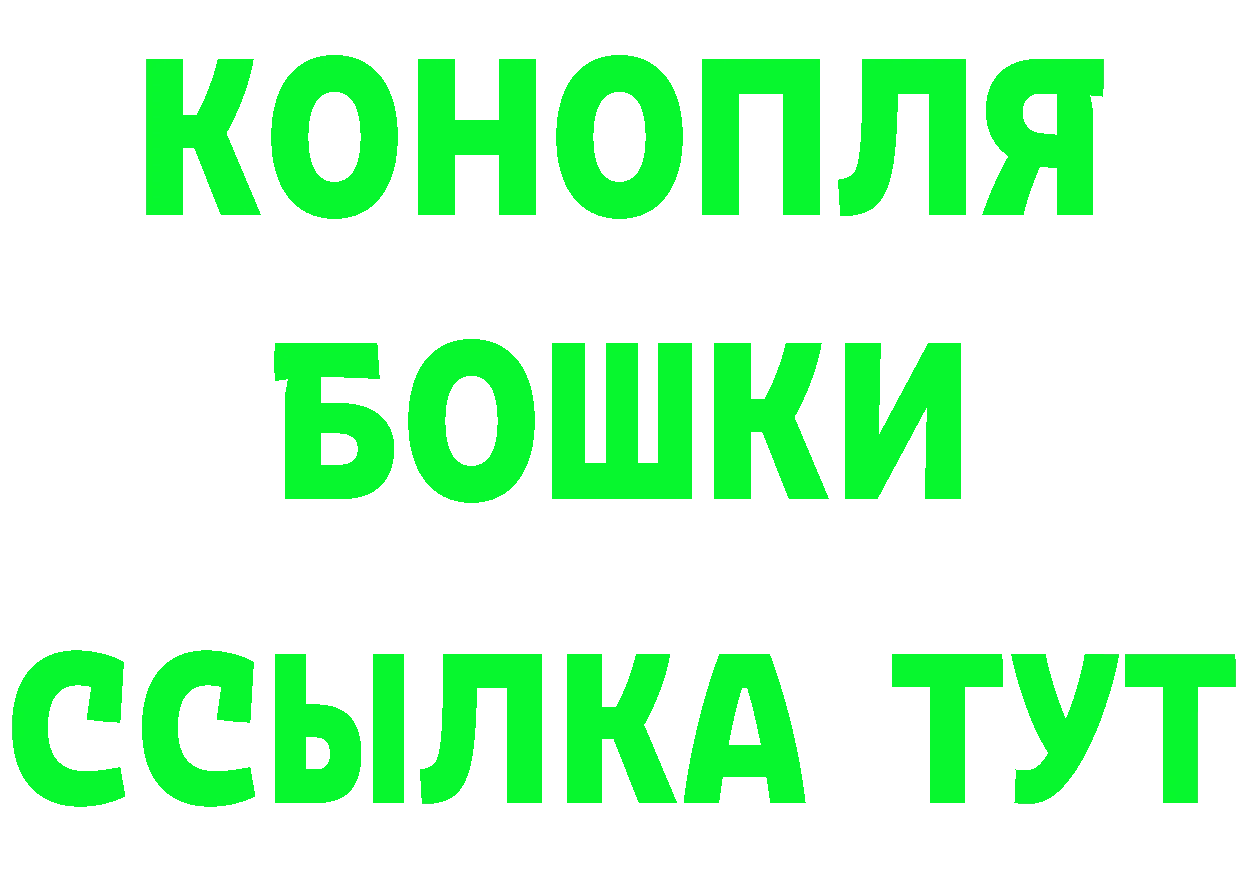 КОНОПЛЯ
БОШКИ
ССЫЛКА ТУТ